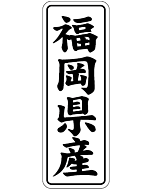 福岡県産